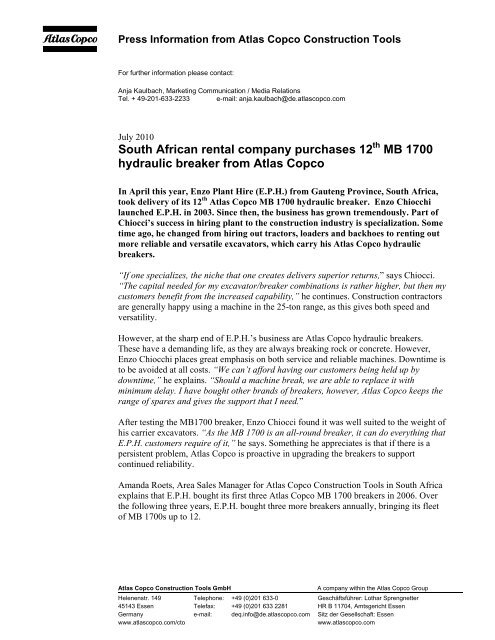 Atlas Copco

Press Information from Atlas Copco Construction Tools

For further information please contact:

Anja Kaulbach, Marketing Communication / Media Relations
Tel. + 49-201-633-2233 e-mail: anja.kaulbach@de.atlascopco.com

July 2010

South African rental company purchases 12$^{th}$ MB 1700 hydraulic breaker from Atlas Copco

In April this year, Enzo Plant Hire (E.P.H.) from Gauteng Province, South Africa, took delivery of its 12$^{th}$ Atlas Copco MB 1700 hydraulic breaker. Enzo Chiocchi launched E.P.H. in 2003. Since then, the business has grown tremendously. Part of Chiocci's success in hiring plant to the construction industry is specialization. Some time ago, he changed from hiring out tractors, loaders and backhoes to renting out more reliable and versatile excavators, which carry his Atlas Copco hydraulic breakers.

"If one specializes, the niche that one creates delivers superior returns," says Chiocci. "The capital needed for my excavator/breaker combinations is rather higher, but then my customers benefit from the increased capability," he continues. Construction contractors are generally happy using a machine in the 25-ton range, as this gives both speed and versatility.

However, at the sharp end of E.P.H.'s business are Atlas Copco hydraulic breakers. These have a demanding life, as they are always breaking rock or concrete. However, Enzo Chiocchi places great emphasis on both service and reliable machines. Downtime is to be avoided at all costs. "We can't afford having our customers being held up by downtime," he explains. "Should a machine break, we are able to replace it with minimum delay. I have bought other brands of breakers, however, Atlas Copco keeps the range of spares and gives the support that I need."

After testing the MB1700 breaker, Enzo Chiocci found it was well suited to the weight of his carrier excavators. "As the MB 1700 is an all-round breaker, it can do everything that E.P.H. customers require of it," he says. Something he appreciates is that if there is a persistent problem, Atlas Copco is proactive in upgrading the breakers to support continued reliability.

Amanda Roets, Area Sales Manager for Atlas Copco Construction Tools in South Africa explains that E.P.H. bought its first three Atlas Copco MB 1700 breakers in 2006. Over the following three years, E.P.H. bought three more breakers annually, bringing its fleet of MB 1700s up to 12.

Atlas Copco Construction Tools GmbH
Helenenstr. 149
45143 Essen
Germany
www.atlascopco.com/cto

Telephone: +49 (0)201 633-0
Telefax: +49 (0)201 633 2281
e-mail: deq.info@de.atlascopco.com

A company within the Atlas Copco Group
Geschäftsführer: Lothar Sprengnetter
HR B 11704, Amtsgericht Essen
Sitz der Gesellschaft: Essen
www.atlascopco.com